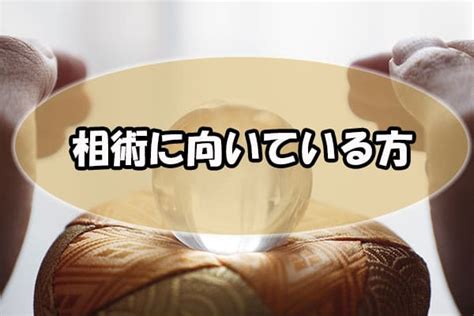 相術に向いている方